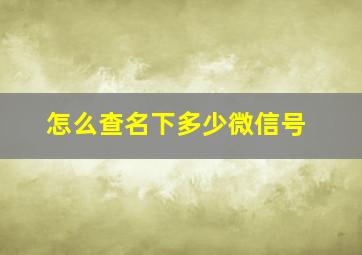 怎么查名下多少微信号